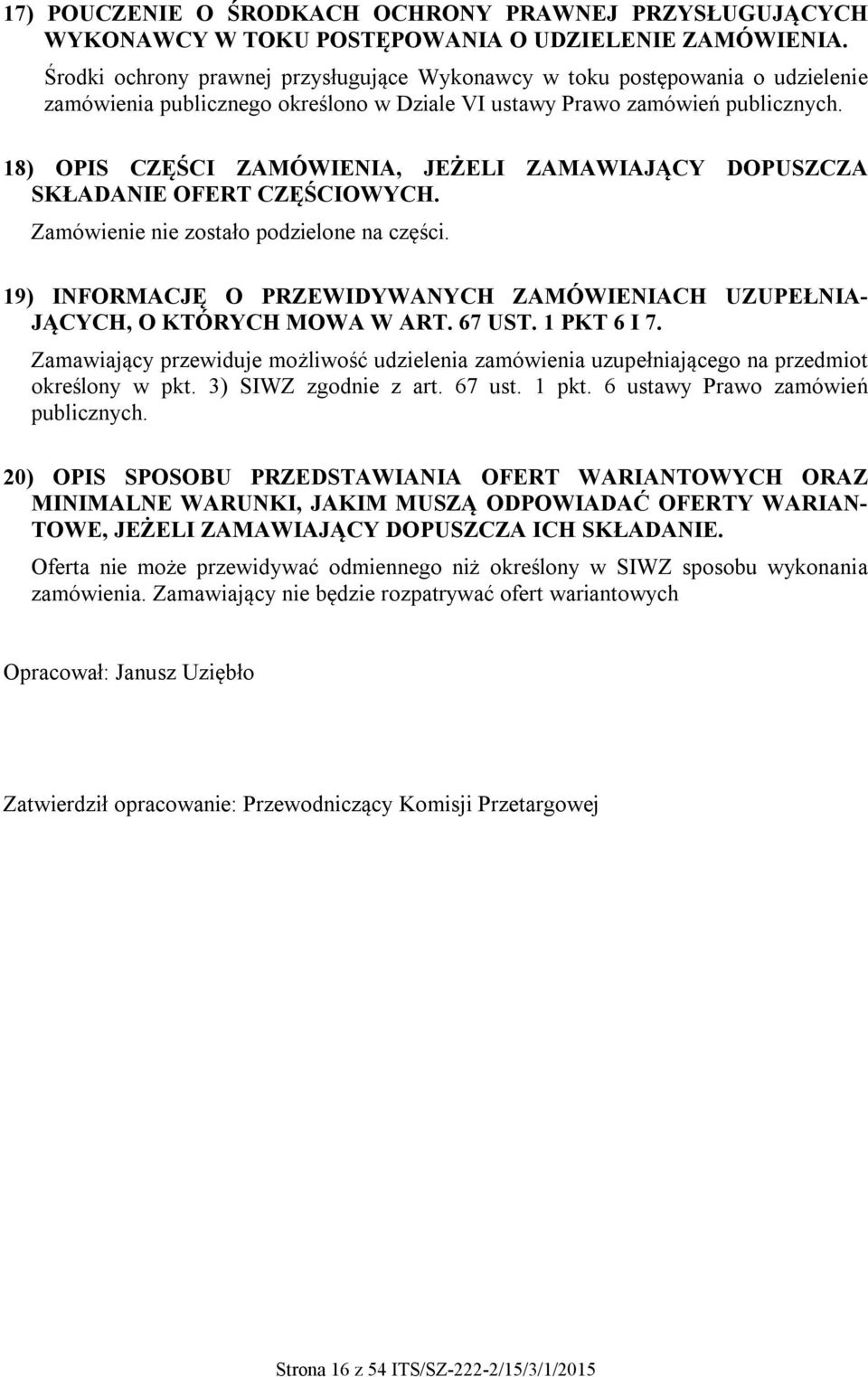 17) POUCZENIE O ŚRODKACH OCHRONY PRAWNEJ PRZYSŁUGUJĄCYCH WYKONAWCY W TOKU POSTĘPOWANIA O UDZIELENIE ZAMÓWIENIA.

Środki ochrony prawnej przysługujące Wykonawcy w toku postępowania o udzielenie zamówienia publicznego określono w Dziale VI ustawy Prawo zamówień publicznych.

18) OPIS CZĘŚCI ZAMÓWIENIA, JEŻELI ZAMAWIAJĄCY DOPUSZCZA SKŁADANIE OFERT CZĘŚCIOWYCH.

Zamówienie nie zostało podzielone na części.

19) INFORMACJĘ O PRZEWIDYWANYCH ZAMÓWIENIACH UZUPEŁNIAJĄCYCH, O KTÓRYCH MOWA W ART. 67 UST. 1 PKT 6 I 7.

Zamawiający przewiduje możliwość udzielenia zamówienia uzupełniającego na przedmiot określony w pkt. 3) SIWZ zgodnie z art. 67 ust. 1 pkt. 6 ustawy Prawo zamówień publicznych.

20) OPIS SPOSOBU PRZEDSTAWIANIA OFERT WARIANTOWYCH ORAZ MINIMALNE WARUNKI, JAKIM MUSZĄ ODPOWIADAĆ OFERTY WARIANTOWE, JEŻELI ZAMAWIAJĄCY DOPUSZCZA ICH SKŁADANIE.

Oferta nie może przewidywać odmiennego niż określony w SIWZ sposobu wykonania zamówienia. Zamawiający nie będzie rozpatrywać ofert wariantowych

Opracował: Janusz Uziębło

Zatwierdził opracowanie: Przewodniczący Komisji Przetargowej

Strona 16 z 54 ITS/SZ-222-2/15/3/1/2015